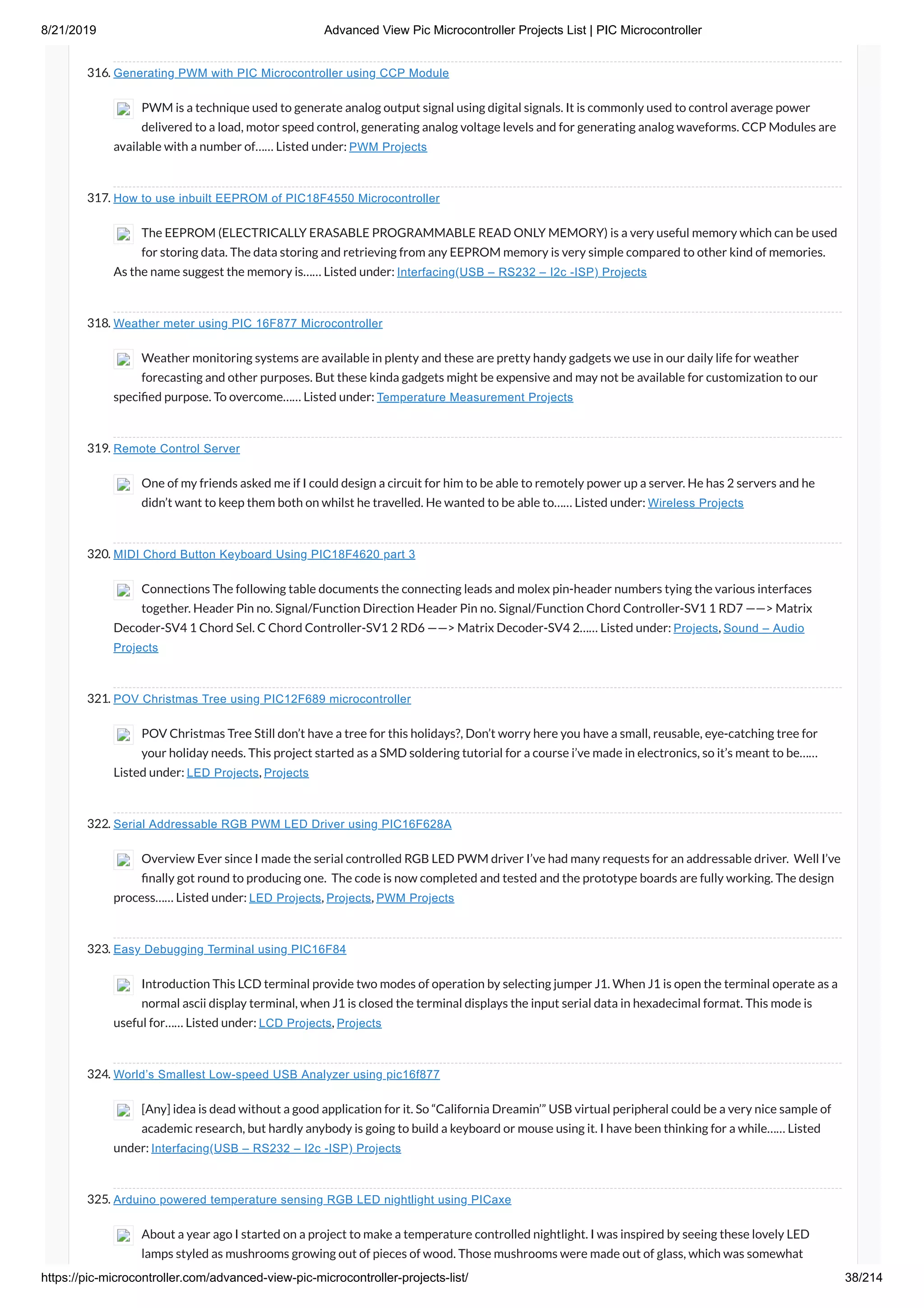 8/21/2019 Advanced View Pic Microcontroller Projects List | PIC Microcontroller

316. Generating PWM with PIC Microcontroller using CCP Module

PWM is a technique used to generate analog output signal using digital signals. It is commonly used to control average power delivered to a load, motor speed control, generating analog voltage levels and for generating analog waveforms. CCP Modules are available with a number of…… Listed under: PWM Projects

317. How to use inbuilt EEPROM of PIC18F4550 Microcontroller

The EEPROM (ELECTRICALLY ERASABLE PROGRAMMABLE READ ONLY MEMORY) is a very useful memory which can be used for storing data. The data storing and retrieving from any EEPROM memory is very simple compared to other kind of memories. As the name suggest the memory is…… Listed under: Interfacing(USB – RS232 – I2c -ISP) Projects

318. Weather meter using PIC 16F877 Microcontroller

Weather monitoring systems are available in plenty and these are pretty handy gadgets we use in our daily life for weather forecasting and other purposes. But these kinda gadgets might be expensive and may not be available for customization to our specified purpose. To overcome…… Listed under: Temperature Measurement Projects

319. Remote Control Server

One of my friends asked me if I could design a circuit for him to be able to remotely power up a server. He has 2 servers and he didn't want to keep them both on whilst he travelled. He wanted to be able to…… Listed under: Wireless Projects

320. MIDI Chord Button Keyboard Using PIC18F4620 part 3

Connections The following table documents the connecting leads and molex pin-header numbers tying the various interfaces together. Header Pin no. Signal/Function Direction Header Pin no. Signal/Function Chord Controller-SV1 1 RD7 ——> Matrix Decoder-SV4 1 Chord Sel. C Chord Controller-SV1 2 RD6 ——> Matrix Decoder-SV4 2…… Listed under: Projects, Sound – Audio Projects

321. POV Christmas Tree using PIC12F689 microcontroller

POV Christmas Tree Still don't have a tree for this holidays?, Don't worry here you have a small, reusable, eye-catching tree for your holiday needs. This project started as a SMD soldering tutorial for a course i've made in electronics, so it's meant to be…… Listed under: LED Projects, Projects

322. Serial Addressable RGB PWM LED Driver using PIC16F628A

Overview Ever since I made the serial controlled RGB LED PWM driver I've had many requests for an addressable driver. Well I've finally got round to producing one. The code is now completed and tested and the prototype boards are fully working. The design process…… Listed under: LED Projects, Projects, PWM Projects

323. Easy Debugging Terminal using PIC16F84

Introduction This LCD terminal provide two modes of operation by selecting jumper J1. When J1 is open the terminal operate as a normal ascii display terminal, when J1 is closed the terminal displays the input serial data in hexadecimal format. This mode is useful for…… Listed under: LCD Projects, Projects

324. World's Smallest Low-speed USB Analyzer using pic16f877

[Any] idea is dead without a good application for it. So "California Dreamin'" USB virtual peripheral could be a very nice sample of academic research, but hardly anybody is going to build a keyboard or mouse using it. I have been thinking for a while…… Listed under: Interfacing(USB – RS232 – I2c -ISP) Projects

325. Arduino powered temperature sensing RGB LED nightlight using PICaxe

About a year ago I started on a project to make a temperature controlled nightlight. I was inspired by seeing these lovely LED lamps styled as mushrooms growing out of pieces of wood. Those mushrooms were made out of glass, which was somewhat

https://pic-microcontroller.com/advanced-view-pic-microcontroller-projects-list/ 38/214